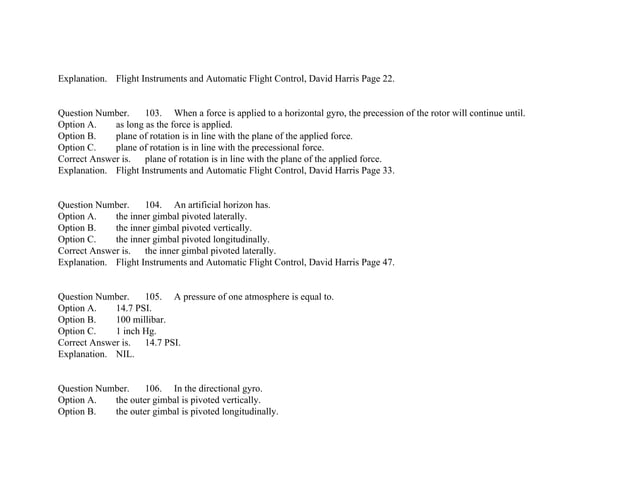 Explanation. Flight Instruments and Automatic Flight Control, David Harris Page 22.

Question Number. 103. When a force is applied to a horizontal gyro, the precession of the rotor will continue until.
Option A. as long as the force is applied.
Option B. plane of rotation is in line with the plane of the applied force.
Option C. plane of rotation is in line with the precessional force.
Correct Answer is. plane of rotation is in line with the plane of the applied force.
Explanation. Flight Instruments and Automatic Flight Control, David Harris Page 33.

Question Number. 104. An artificial horizon has.
Option A. the inner gimbal pivoted laterally.
Option B. the inner gimbal pivoted vertically.
Option C. the inner gimbal pivoted longitudinally.
Correct Answer is. the inner gimbal pivoted laterally.
Explanation. Flight Instruments and Automatic Flight Control, David Harris Page 47.

Question Number. 105. A pressure of one atmosphere is equal to.
Option A. 14.7 PSI.
Option B. 100 millibar.
Option C. 1 inch Hg.
Correct Answer is. 14.7 PSI.
Explanation. NIL.

Question Number. 106. In the directional gyro.
Option A. the outer gimbal is pivoted vertically.
Option B. the outer gimbal is pivoted longitudinally.